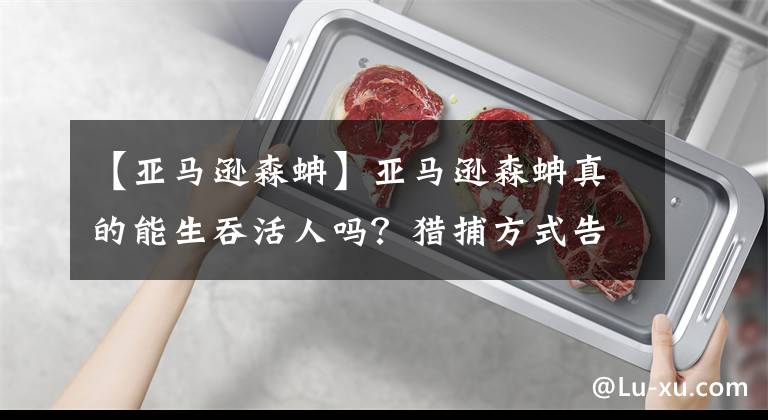 【亚马逊森蚺】亚马逊森蚺真的能生吞活人吗？猎捕方式告

@Lu-xu.com